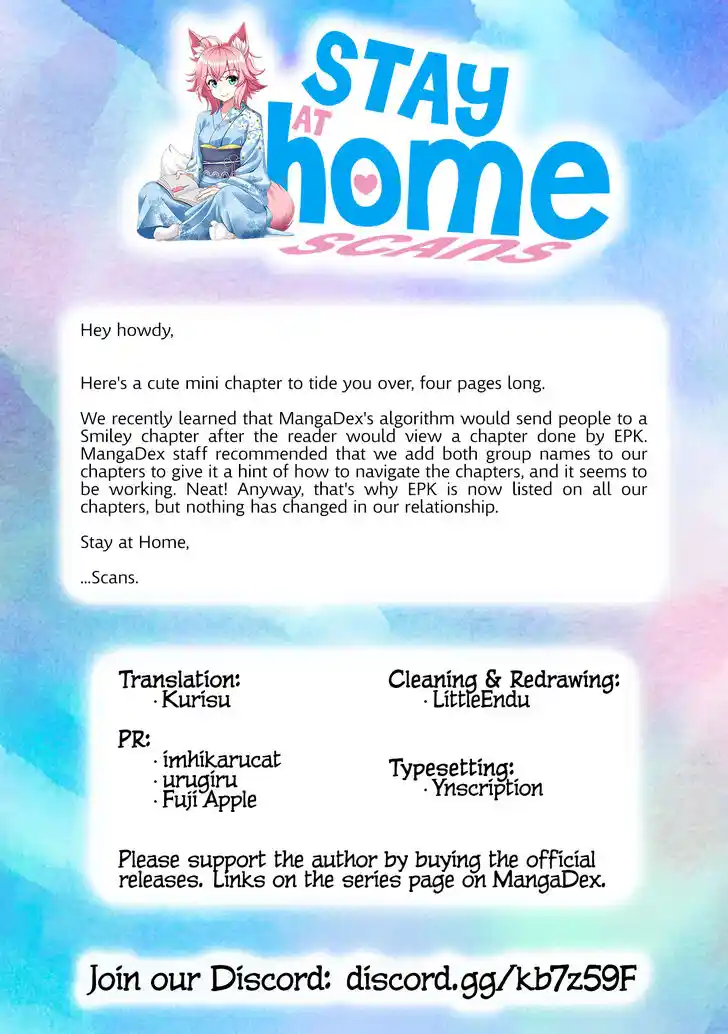 STAY AT home SCANS

Hey howdy,

Here's a cute mini chapter to tide you over, four pages long.

We recently learned that MangaDex's algorithm would send people to a Smiley chapter after the reader would view a chapter done by EPK. MangaDex staff recommended that we add both group names to our chapters to give it a hint of how to navigate the chapters, and it seems to be working. Neat! Anyway, that's why EPK is now listed on all our chapters, but nothing has changed in our relationship.

Stay at Home,

...Scans.

Translation:
· Kurisu

PR:
· imhikarucat
· urugiru
· Fuji Apple

Cleaning & Redrawing:
· LittleEndu

Typesetting:
· Ynscription

Please support the author by buying the official releases. Links on the series page on MangaDex.

Join our Discord: discord.gg/kb7z59F